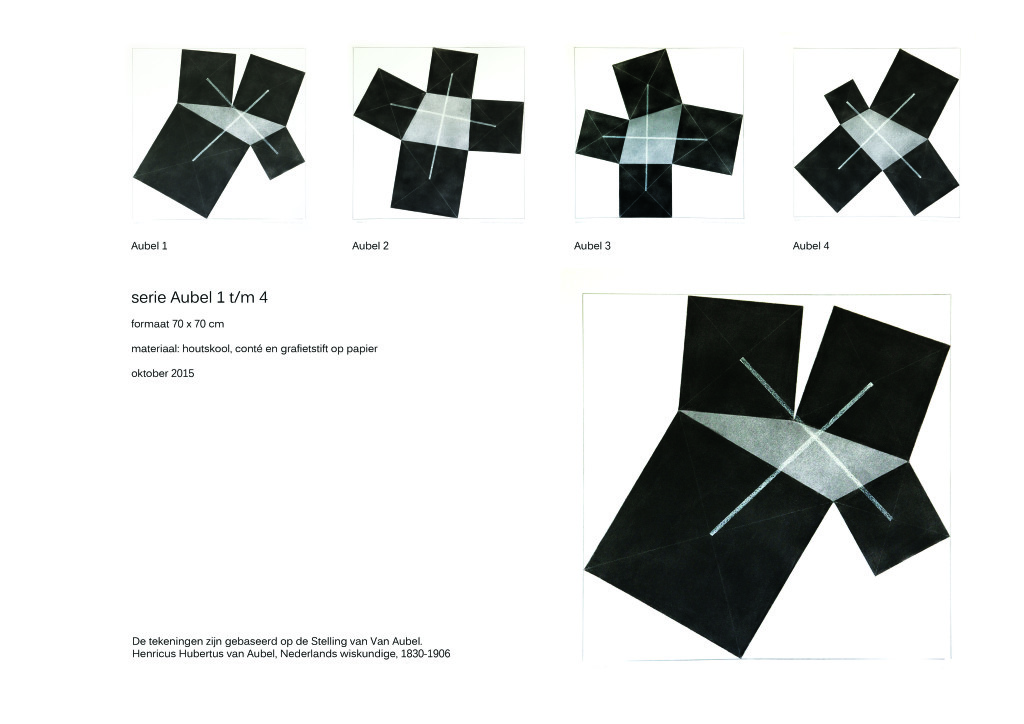 Aubel 1

Aubel 2

Aubel 3

Aubel 4

serie Aubel 1 t/m 4

formaat 70 x 70 cm

materiaal: houtskool, conté en grafietstift op papier

oktober 2015

De tekeningen zijn gebaseerd op de Stelling van Van Aubel.
Henricus Hubertus van Aubel, Nederlands wiskundige, 1830-1906